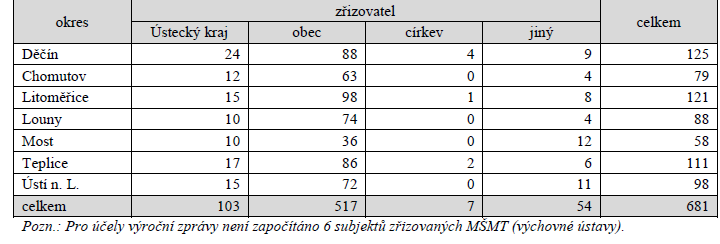 | okres | zřizovatel | | | | celkem |
|---|---|---|---|---|---|
| | Ústecký kraj | obec | církev | jiný | |
| Děčín | 24 | 88 | 4 | 9 | 125 |
| Chomutov | 12 | 63 | 0 | 4 | 79 |
| Litoměřice | 15 | 98 | 1 | 8 | 121 |
| Louny | 10 | 74 | 0 | 4 | 88 |
| Most | 10 | 36 | 0 | 12 | 58 |
| Teplice | 17 | 86 | 2 | 6 | 111 |
| Ústí n. L. | 15 | 72 | 0 | 11 | 98 |
| celkem | 103 | 517 | 7 | 54 | 681 |

Pozn.: Pro účely výroční zprávy není započítáno 6 subjektů zřizovaných MŠMT (výchovné ústavy).